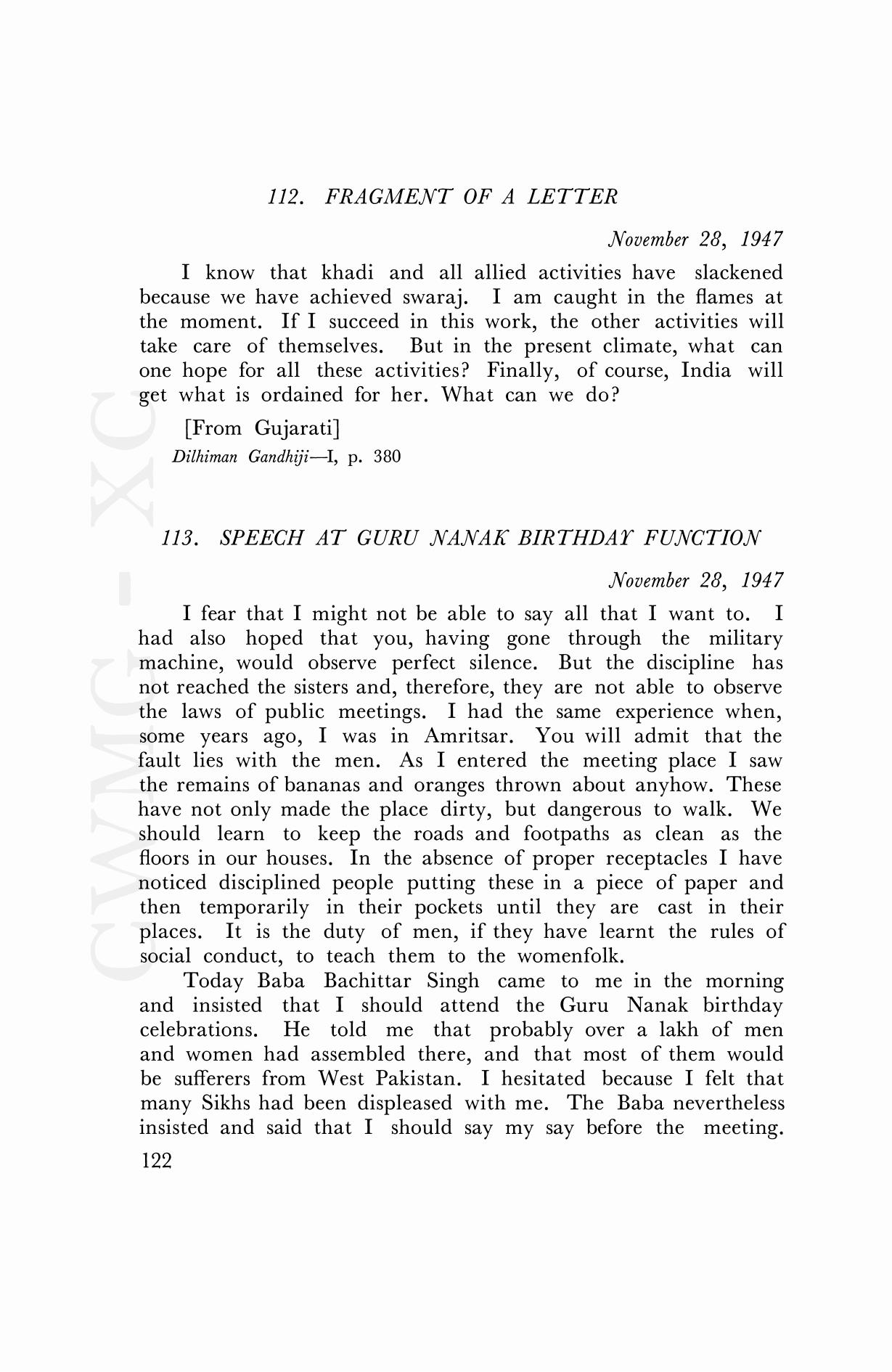 112. FRAGMENT OF A LETTER

November 28, 1947

I know that khadi and all allied activities have slackened because we have achieved swaraj. I am caught in the flames at the moment. If I succeed in this work, the other activities will take care of themselves. But in the present climate, what can one hope for all these activities? Finally, of course, India will get what is ordained for her. What can we do?

[From Gujarati]
Dilhiman Gandhiji—I, p. 380

113. SPEECH AT GURU NANAK BIRTHDAY FUNCTION

November 28, 1947

I fear that I might not be able to say all that I want to. I had also hoped that you, having gone through the military machine, would observe perfect silence. But the discipline has not reached the sisters and, therefore, they are not able to observe the laws of public meetings. I had the same experience when, some years ago, I was in Amritsar. You will admit that the fault lies with the men. As I entered the meeting place I saw the remains of bananas and oranges thrown about anyhow. These have not only made the place dirty, but dangerous to walk. We should learn to keep the roads and footpaths as clean as the floors in our houses. In the absence of proper receptacles I have noticed disciplined people putting these in a piece of paper and then temporarily in their pockets until they are cast in their places. It is the duty of men, if they have learnt the rules of social conduct, to teach them to the womenfolk.

Today Baba Bachittar Singh came to me in the morning and insisted that I should attend the Guru Nanak birthday celebrations. He told me that probably over a lakh of men and women had assembled there, and that most of them would be sufferers from West Pakistan. I hesitated because I felt that many Sikhs had been displeased with me. The Baba nevertheless insisted and said that I should say my say before the meeting.

122

CWMG - XC